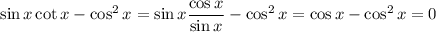 $\sin x \cot x - \cos^2 x = \sin x \frac{\cos x}{\sin x} - \cos^2 x = \cos x - \cos^2 x = 0$